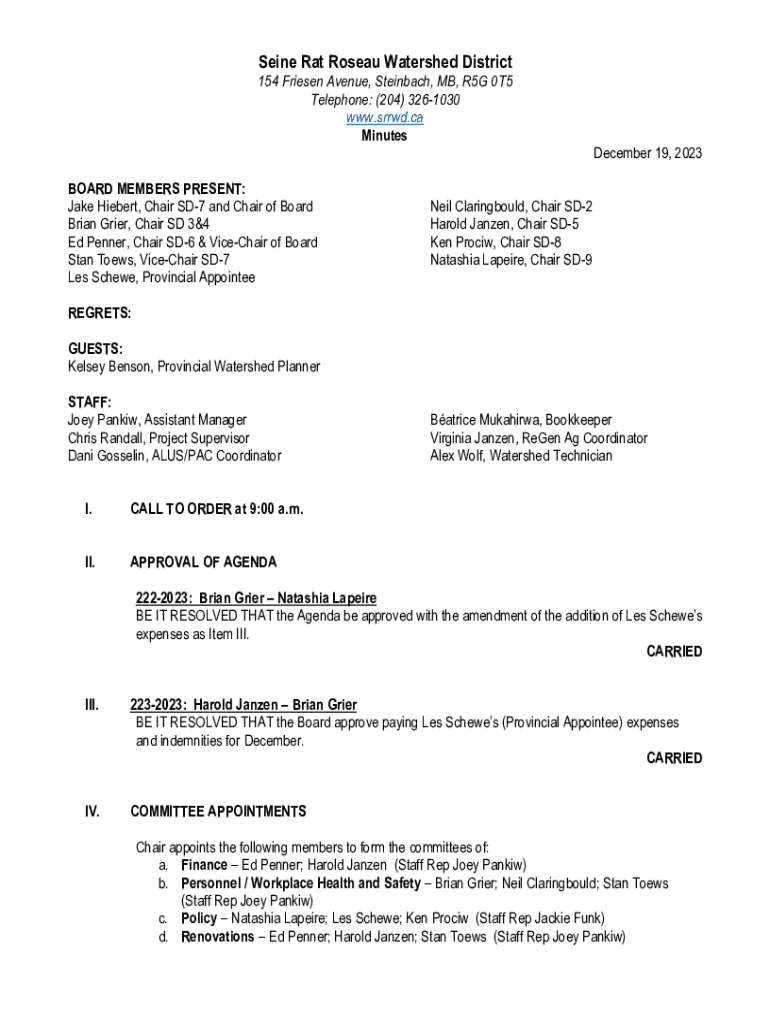 Seine Rat Roseau Watershed District
154 Friesen Avenue, Steinbach, MB, R5G 0T5
Telephone: (204) 326-1030
www.srrwd.ca
Minutes

December 19, 2023

BOARD MEMBERS PRESENT:
Jake Hiebert, Chair SD-7 and Chair of Board
Brian Grier, Chair SD 3&4
Ed Penner, Chair SD-6 & Vice-Chair of Board
Stan Toews, Vice-Chair SD-7
Les Schewe, Provincial Appointee

Neil Claringbould, Chair SD-2
Harold Janzen, Chair SD-5
Ken Prociw, Chair SD-8
Natashia Lapeire, Chair SD-9

REGRETS:

GUESTS:
Kelsey Benson, Provincial Watershed Planner

STAFF:
Joey Pankiw, Assistant Manager
Chris Randall, Project Supervisor
Dani Gosselin, ALUS/PAC Coordinator

Béatrice Mukahirwa, Bookkeeper
Virginia Janzen, ReGen Ag Coordinator
Alex Wolf, Watershed Technician

I. CALL TO ORDER at 9:00 a.m.

II. APPROVAL OF AGENDA

222-2023: Brian Grier – Natashia Lapeire
BE IT RESOLVED THAT the Agenda be approved with the amendment of the addition of Les Schewe's expenses as Item III.
CARRIED

III. 223-2023: Harold Janzen – Brian Grier
BE IT RESOLVED THAT the Board approve paying Les Schewe's (Provincial Appointee) expenses and indemnities for December.
CARRIED

IV. COMMITTEE APPOINTMENTS

Chair appoints the following members to form the committees of:
a. Finance – Ed Penner; Harold Janzen (Staff Rep Joey Pankiw)
b. Personnel / Workplace Health and Safety – Brian Grier; Neil Claringbould; Stan Toews (Staff Rep Joey Pankiw)
c. Policy – Natashia Lapeire; Les Schewe; Ken Prociw (Staff Rep Jackie Funk)
d. Renovations – Ed Penner; Harold Janzen; Stan Toews (Staff Rep Joey Pankiw)